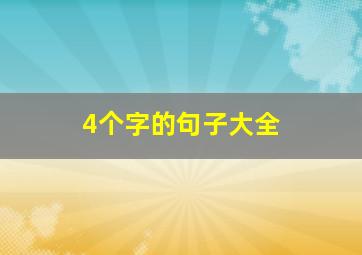 4个字的句子大全